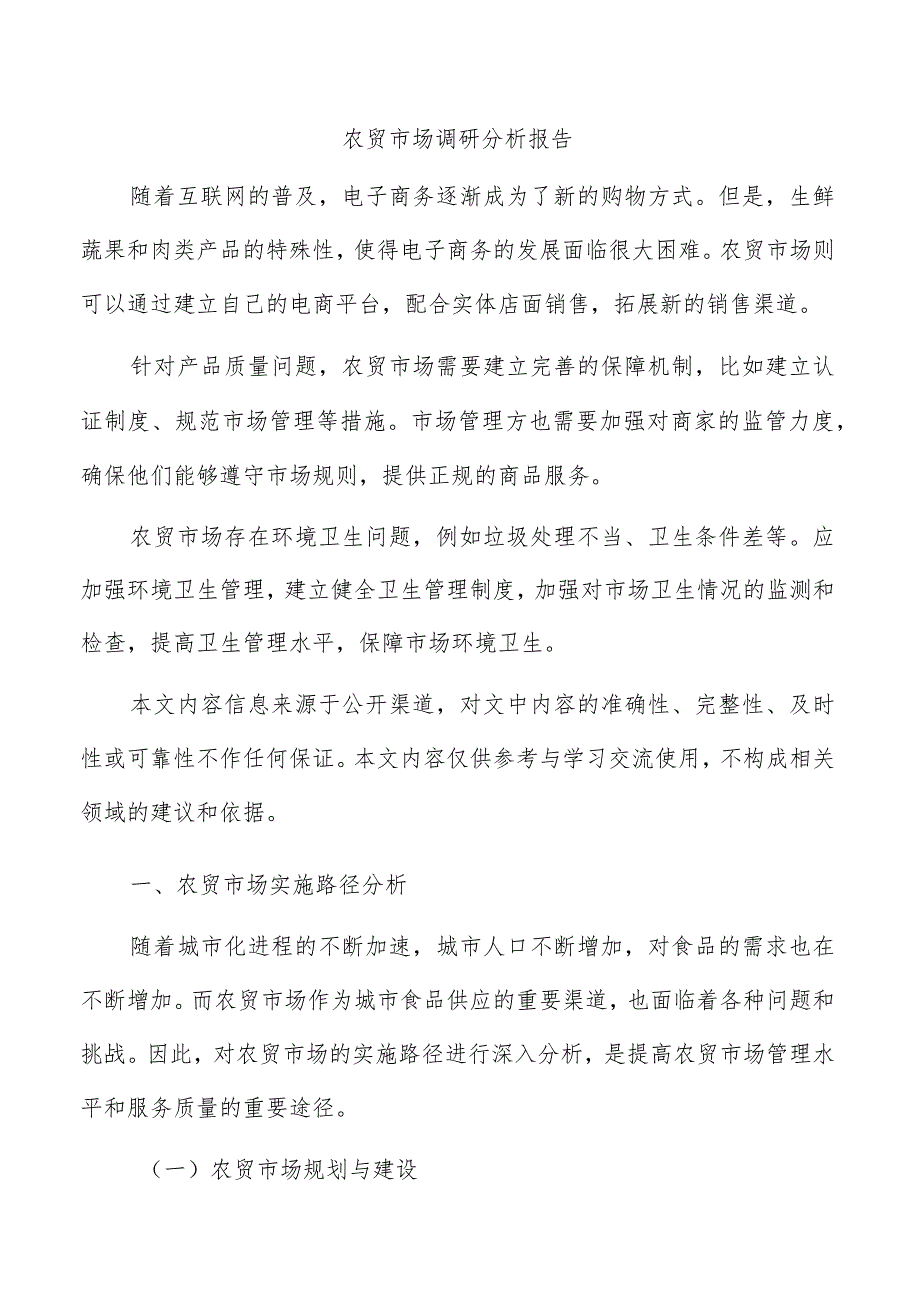 农贸市场调研分析报告

随着互联网的普及，电子商务逐渐成为了新的购物方式。但是，生鲜蔬果和肉类产品的特殊性，使得电子商务的发展面临很大困难。农贸市场则可以通过建立自己的电商平台，配合实体店面销售，拓展新的销售渠道。

针对产品质量问题，农贸市场需要建立完善的保障机制，比如建立认证制度、规范市场管理等措施。市场管理方也需要加强对商家的监管力度，确保他们能够遵守市场规则，提供正规的商品服务。

农贸市场存在环境卫生问题，例如垃圾处理不当、卫生条件差等。应加强环境卫生管理，建立健全卫生管理制度，加强对市场卫生情况的监测和检查，提高卫生管理水平，保障市场环境卫生。

本文内容信息来源于公开渠道，对文中内容的准确性、完整性、及时性或可靠性不作任何保证。本文内容仅供参考与学习交流使用，不构成相关领域的建议和依据。

一、农贸市场实施路径分析

随着城市化进程的不断加速，城市人口不断增加，对食品的需求也在不断增加。而农贸市场作为城市食品供应的重要渠道，也面临着各种问题和挑战。因此，对农贸市场的实施路径进行深入分析，是提高农贸市场管理水平和服务质量的重要途径。

（一）农贸市场规划与建设